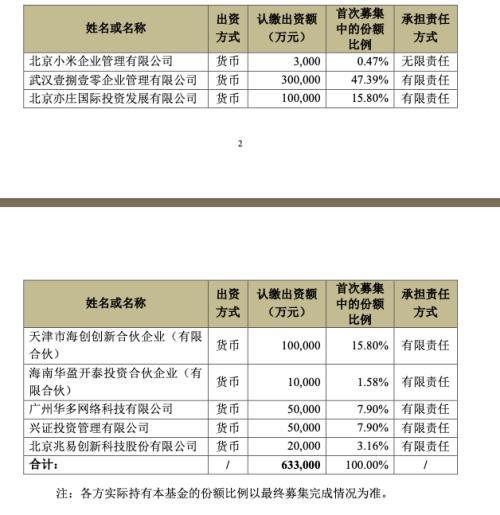 | 姓名或名称 | 出资方式 | 认缴出资额（万元） | 首次募集中的份额比例 | 承担责任方式 |
|---|---|---|---|---|
| 北京小米企业管理有限公司 | 货币 | 3,000 | 0.47% | 无限责任 |
| 武汉壹捌壹零企业管理有限公司 | 货币 | 300,000 | 47.39% | 有限责任 |
| 北京亦庄国际投资发展有限公司 | 货币 | 100,000 | 15.80% | 有限责任 |

2

| 姓名或名称 | 出资方式 | 认缴出资额（万元） | 首次募集中的份额比例 | 承担责任方式 |
|---|---|---|---|---|
| 天津市海创创新合伙企业（有限合伙） | 货币 | 100,000 | 15.80% | 有限责任 |
| 海南华盈开泰投资合伙企业（有限合伙） | 货币 | 10,000 | 1.58% | 有限责任 |
| 广州华多网络科技有限公司 | 货币 | 50,000 | 7.90% | 有限责任 |
| 兴证投资管理有限公司 | 货币 | 50,000 | 7.90% | 有限责任 |
| 北京兆易创新科技股份有限公司 | 货币 | 20,000 | 3.16% | 有限责任 |
| 合计： | / | 633,000 | 100.00% | / |

注：各方实际持有本基金的份额比例以最终募集完成情况为准。